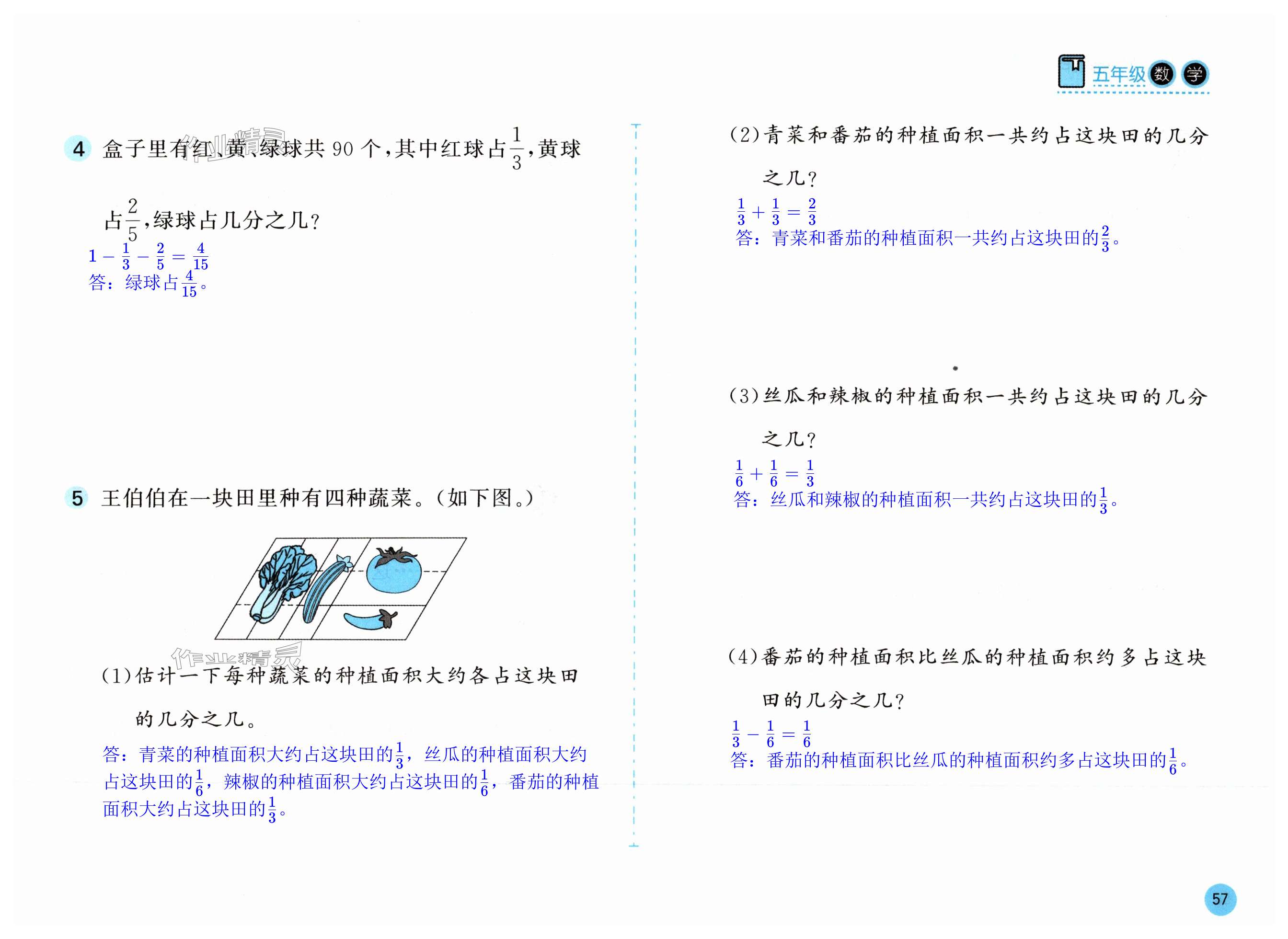 五年级数学

4 盒子里有红、黄、绿球共90个，其中红球占$\frac{1}{3}$，黄球占$\frac{2}{5}$，绿球占几分之几？

$1-\frac{1}{3}-\frac{2}{5}=\frac{4}{15}$

答：绿球占$\frac{4}{15}$。

5 王伯伯在一块田里种有四种蔬菜。（如下图。）

（1）估计一下每种蔬菜的种植面积大约各占这块田的几分之几。

答：青菜的种植面积大约占这块田的$\frac{1}{3}$，丝瓜的种植面积大约占这块田的$\frac{1}{6}$，辣椒的种植面积大约占这块田的$\frac{1}{6}$，番茄的种植面积大约占这块田的$\frac{1}{3}$。

（2）青菜和番茄的种植面积一共约占这块田的几分之几？

$\frac{1}{3}+\frac{1}{3}=\frac{2}{3}$

答：青菜和番茄的种植面积一共约占这块田的$\frac{2}{3}$。

（3）丝瓜和辣椒的种植面积一共约占这块田的几分之几？

$\frac{1}{6}+\frac{1}{6}=\frac{1}{3}$

答：丝瓜和辣椒的种植面积一共约占这块田的$\frac{1}{3}$。

（4）番茄的种植面积比丝瓜的种植面积约多占这块田的几分之几？

$\frac{1}{3}-\frac{1}{6}=\frac{1}{6}$

答：番茄的种植面积比丝瓜的种植面积约多占这块田的$\frac{1}{6}$。

57

作业精灵